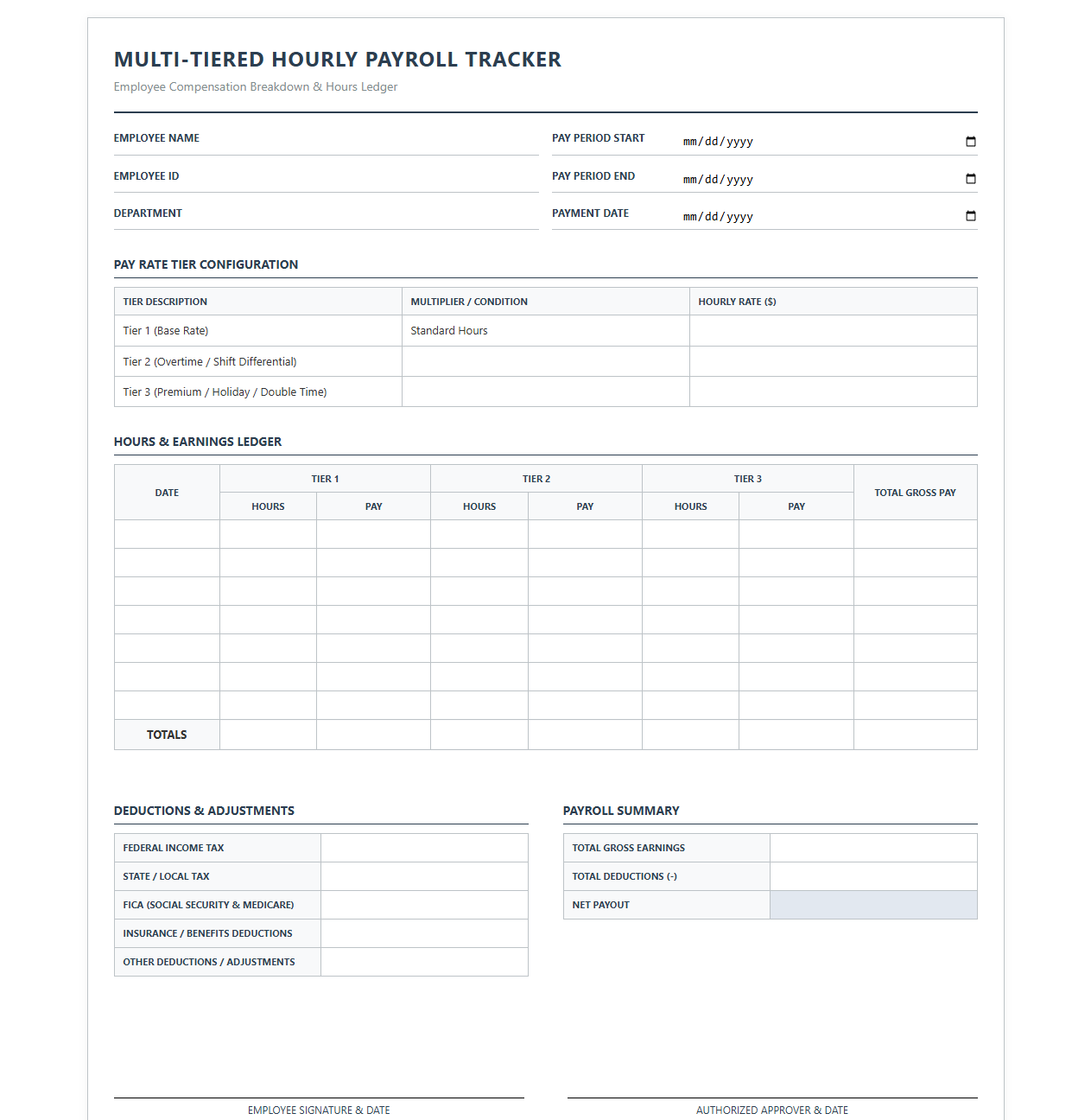 MULTI-TIERED HOURLY PAYROLL TRACKER

Employee Compensation Breakdown & Hours Ledger

EMPLOYEE NAME

EMPLOYEE ID

DEPARTMENT

PAY PERIOD START mm/dd/yyyy

PAY PERIOD END mm/dd/yyyy

PAYMENT DATE mm/dd/yyyy

PAY RATE TIER CONFIGURATION

| TIER DESCRIPTION | MULTIPLIER / CONDITION | HOURLY RATE ($) |
|---|---|---|
| Tier 1 (Base Rate) | Standard Hours | |
| Tier 2 (Overtime / Shift Differential) | | |
| Tier 3 (Premium / Holiday / Double Time) | | |

HOURS & EARNINGS LEDGER

| DATE | TIER 1 | | TIER 2 | | TIER 3 | | TOTAL GROSS PAY |
|---|---|---|---|---|---|---|---|
| | HOURS | PAY | HOURS | PAY | HOURS | PAY | |
| | | | | | | | |
| | | | | | | | |
| | | | | | | | |
| | | | | | | | |
| | | | | | | | |
| | | | | | | | |
| | | | | | | | |
| TOTALS | | | | | | | |

DEDUCTIONS & ADJUSTMENTS

FEDERAL INCOME TAX

STATE / LOCAL TAX

FICA (SOCIAL SECURITY & MEDICARE)

INSURANCE / BENEFITS DEDUCTIONS

OTHER DEDUCTIONS / ADJUSTMENTS

PAYROLL SUMMARY

TOTAL GROSS EARNINGS

TOTAL DEDUCTIONS (-)

NET PAYOUT

EMPLOYEE SIGNATURE & DATE

AUTHORIZED APPROVER & DATE